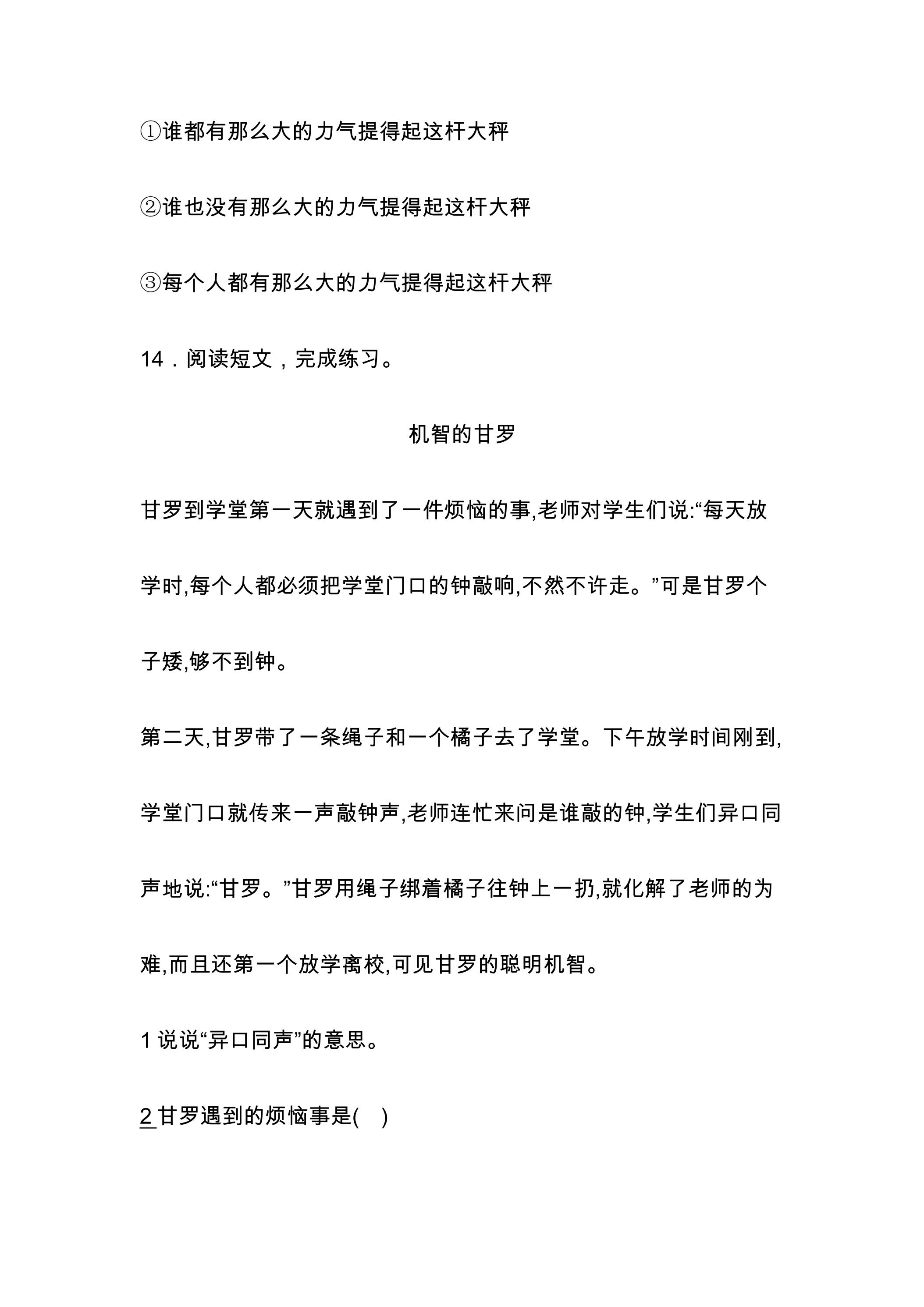 ①谁都有那么大的力气提得起这杆大秤

②谁也没有那么大的力气提得起这杆大秤

③每个人都有那么大的力气提得起这杆大秤

14．阅读短文，完成练习。

机智的甘罗

甘罗到学堂第一天就遇到了一件烦恼的事,老师对学生们说:“每天放学时,每个人都必须把学堂门口的钟敲响,不然不许走。”可是甘罗个子矮,够不到钟。

第二天,甘罗带了一条绳子和一个橘子去了学堂。下午放学时间刚到,学堂门口就传来一声敲钟声,老师连忙来问是谁敲的钟,学生们异口同声地说:“甘罗。”甘罗用绳子绑着橘子往钟上一扔,就化解了老师的为难,而且还第一个放学离校,可见甘罗的聪明机智。

1说说“异口同声”的意思。

2甘罗遇到的烦恼事是(　)